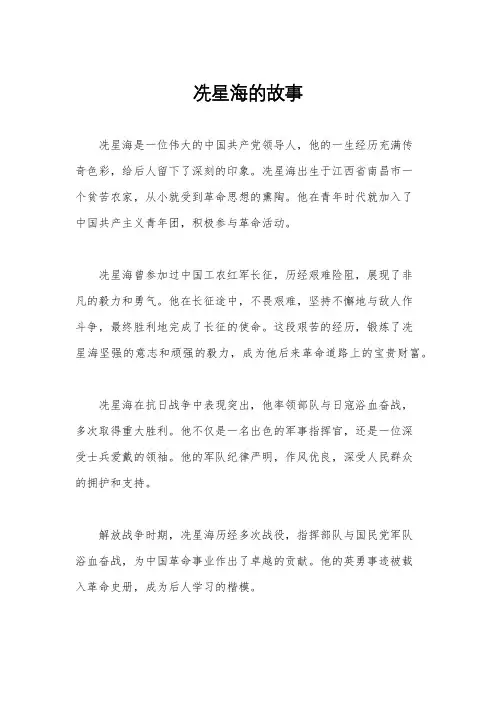 冼星海的故事

冼星海是一位伟大的中国共产党领导人，他的一生经历充满传奇色彩，给后人留下了深刻的印象。冼星海出生于江西省南昌市一个贫苦农家，从小就受到革命思想的熏陶。他在青年时代就加入了中国共产主义青年团，积极参与革命活动。

冼星海曾参加过中国工农红军长征，历经艰难险阻，展现了非凡的毅力和勇气。他在长征途中，不畏艰难，坚持不懈地与敌人作斗争，最终胜利地完成了长征的使命。这段艰苦的经历，锻炼了冼星海坚强的意志和顽强的毅力，成为他后来革命道路上的宝贵财富。

冼星海在抗日战争中表现突出，他率领部队与日寇浴血奋战，多次取得重大胜利。他不仅是一名出色的军事指挥官，还是一位深受士兵爱戴的领袖。他的军队纪律严明，作风优良，深受人民群众的拥护和支持。

解放战争时期，冼星海历经多次战役，指挥部队与国民党军队浴血奋战，为中国革命事业作出了卓越的贡献。他的英勇事迹被载入革命史册，成为后人学习的楷模。